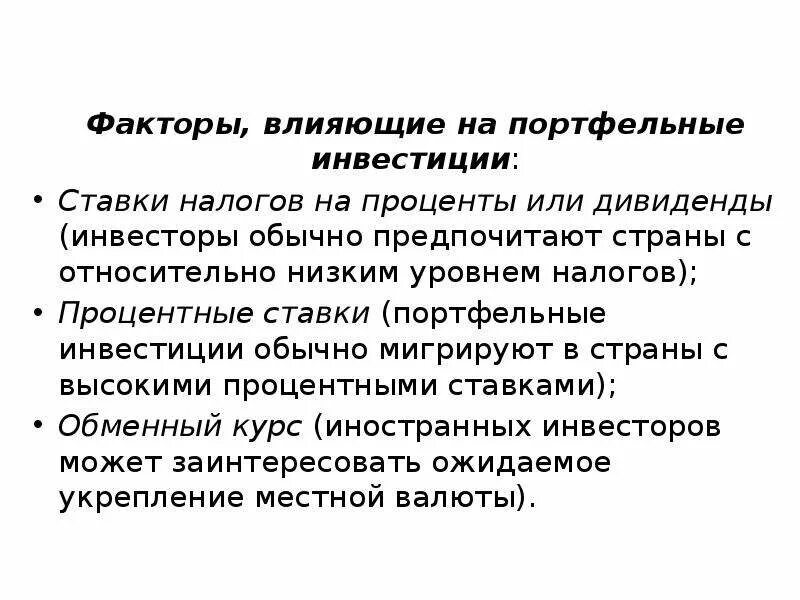 Факторы, влияющие на портфельные инвестиции:

• Ставки налогов на проценты или дивиденды (инвесторы обычно предпочитают страны с относительно низким уровнем налогов);

• Процентные ставки (портфельные инвестиции обычно мигрируют в страны с высокими процентными ставками);

• Обменный курс (иностранных инвесторов может заинтересовать ожидаемое укрепление местной валюты).